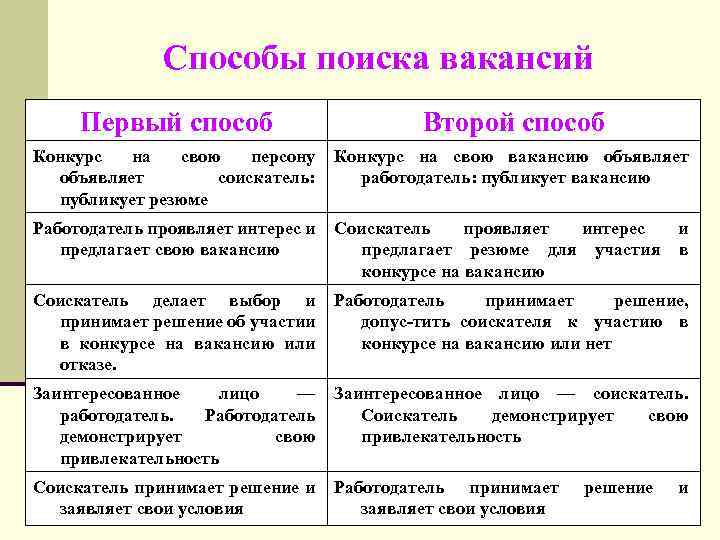 Способы поиска вакансий

| Первый способ | Второй способ |
|---|---|
| Конкурс на свою персону объявляет соискатель: публикует резюме | Конкурс на свою вакансию объявляет работодатель: публикует вакансию |
| Работодатель проявляет интерес и предлагает свою вакансию | Соискатель проявляет интерес и предлагает резюме для участия в конкурсе на вакансию |
| Соискатель делает выбор и принимает решение об участии в конкурсе на вакансию или отказе. | Работодатель принимает решение, допус-тить соискателя к участию в конкурсе на вакансию или нет |
| Заинтересованное лицо — работодатель. Работодатель демонстрирует свою привлекательность | Заинтересованное лицо — соискатель. Соискатель демонстрирует свою привлекательность |
| Соискатель принимает решение и заявляет свои условия | Работодатель принимает решение и заявляет свои условия |